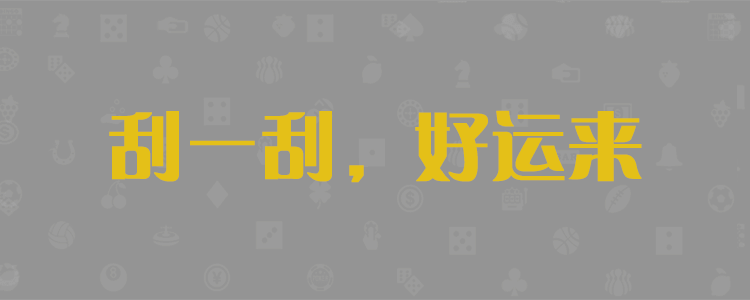 刮一刮，好运来